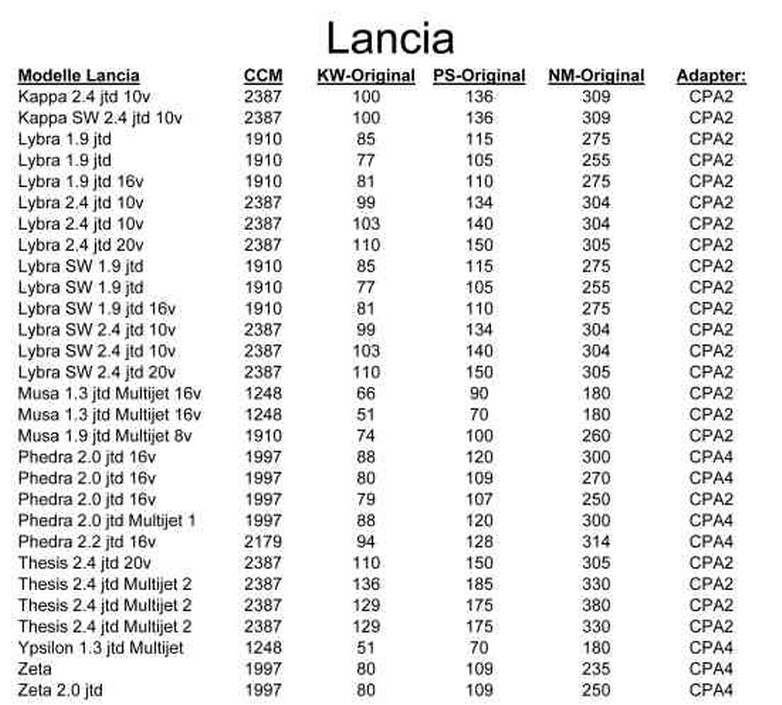 Lancia

| Modelle Lancia | CCM | KW-Original | PS-Original | NM-Original | Adapter: |
|---|---|---|---|---|---|
| Kappa 2.4 jtd 10v | 2387 | 100 | 136 | 309 | CPA2 |
| Kappa SW 2.4 jtd 10v | 2387 | 100 | 136 | 309 | CPA2 |
| Lybra 1.9 jtd | 1910 | 85 | 115 | 275 | CPA2 |
| Lybra 1.9 jtd | 1910 | 77 | 105 | 255 | CPA2 |
| Lybra 1.9 jtd 16v | 1910 | 81 | 110 | 275 | CPA2 |
| Lybra 2.4 jtd 10v | 2387 | 99 | 134 | 304 | CPA2 |
| Lybra 2.4 jtd 10v | 2387 | 103 | 140 | 304 | CPA2 |
| Lybra 2.4 jtd 20v | 2387 | 110 | 150 | 305 | CPA2 |
| Lybra SW 1.9 jtd | 1910 | 85 | 115 | 275 | CPA2 |
| Lybra SW 1.9 jtd | 1910 | 77 | 105 | 255 | CPA2 |
| Lybra SW 1.9 jtd 16v | 1910 | 81 | 110 | 275 | CPA2 |
| Lybra SW 2.4 jtd 10v | 2387 | 99 | 134 | 304 | CPA2 |
| Lybra SW 2.4 jtd 10v | 2387 | 103 | 140 | 304 | CPA2 |
| Lybra SW 2.4 jtd 20v | 2387 | 110 | 150 | 305 | CPA2 |
| Musa 1.3 jtd Multijet 16v | 1248 | 66 | 90 | 180 | CPA2 |
| Musa 1.3 jtd Multijet 16v | 1248 | 51 | 70 | 180 | CPA2 |
| Musa 1.9 jtd Multijet 8v | 1910 | 74 | 100 | 260 | CPA2 |
| Phedra 2.0 jtd 16v | 1997 | 88 | 120 | 300 | CPA4 |
| Phedra 2.0 jtd 16v | 1997 | 80 | 109 | 270 | CPA4 |
| Phedra 2.0 jtd 16v | 1997 | 79 | 107 | 250 | CPA2 |
| Phedra 2.0 jtd Multijet 1 | 1997 | 88 | 120 | 300 | CPA4 |
| Phedra 2.2 jtd 16v | 2179 | 94 | 128 | 314 | CPA4 |
| Thesis 2.4 jtd 20v | 2387 | 110 | 150 | 305 | CPA2 |
| Thesis 2.4 jtd Multijet 2 | 2387 | 136 | 185 | 330 | CPA2 |
| Thesis 2.4 jtd Multijet 2 | 2387 | 129 | 175 | 380 | CPA2 |
| Thesis 2.4 jtd Multijet 2 | 2387 | 129 | 175 | 330 | CPA2 |
| Ypsilon 1.3 jtd Multijet | 1248 | 51 | 70 | 180 | CPA4 |
| Zeta | 1997 | 80 | 109 | 235 | CPA4 |
| Zeta 2.0 jtd | 1997 | 80 | 109 | 250 | CPA4 |